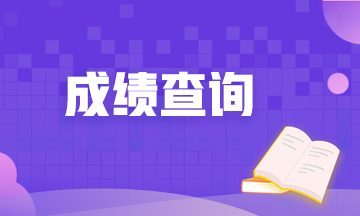 成绩查询